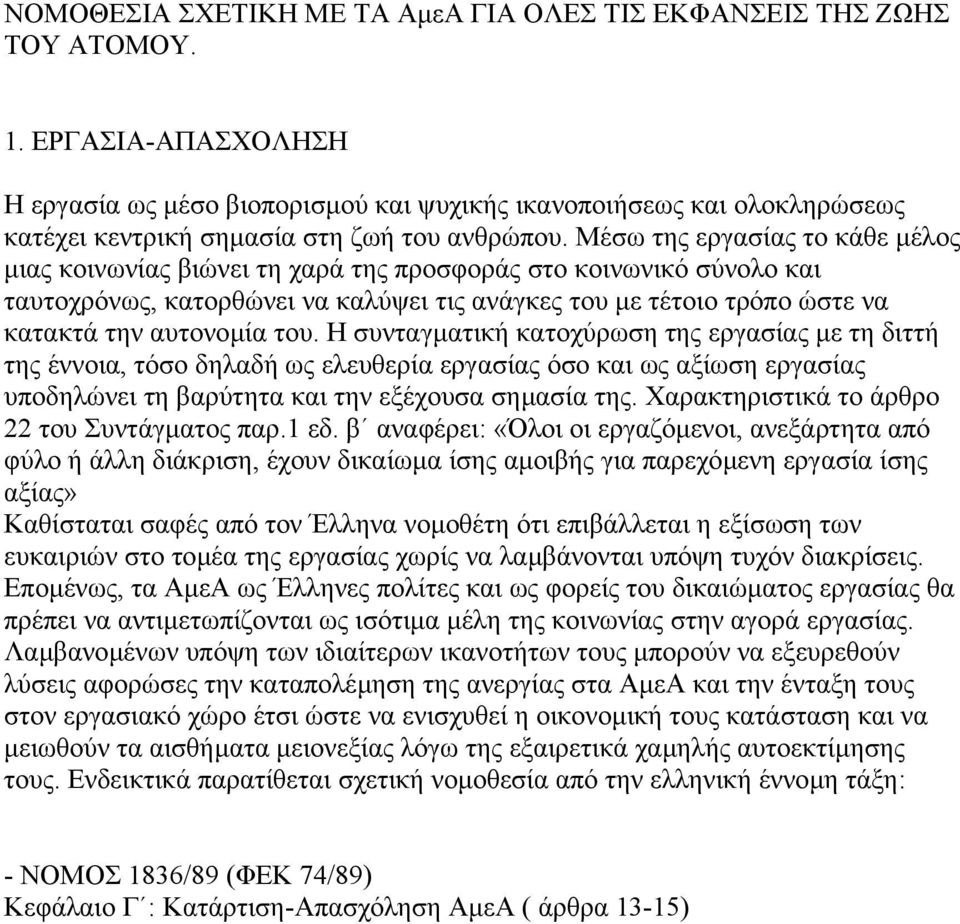 ΝΟΜΟΘΕΣΙΑ ΣΧΕΤΙΚΗ ΜΕ ΤΑ ΑμεΑ ΓΙΑ ΟΛΕΣ ΤΙΣ ΕΚΦΑΝΣΕΙΣ ΤΗΣ ΖΩΗΣ ΤΟΥ ΑΤΟΜΟΥ.

1. ΕΡΓΑΣΙΑ-ΑΠΑΣΧΟΛΗΣΗ

Η εργασία ως μέσο βιοπορισμού και ψυχικής ικανοποιήσεως και ολοκληρώσεως κατέχει κεντρική σημασία στη ζωή του ανθρώπου. Μέσω της εργασίας το κάθε μέλος μιας κοινωνίας βιώνει τη χαρά της προσφοράς στο κοινωνικό σύνολο και ταυτοχρόνως, κατορθώνει να καλύψει τις ανάγκες του με τέτοιο τρόπο ώστε να κατακτά την αυτονομία του. Η συνταγματική κατοχύρωση της εργασίας με τη διττή της έννοια, τόσο δηλαδή ως ελευθερία εργασίας όσο και ως αξίωση εργασίας υποδηλώνει τη βαρύτητα και την εξέχουσα σημασία της. Χαρακτηριστικά το άρθρο 22 του Συντάγματος παρ.1 εδ. β΄ αναφέρει: «Όλοι οι εργαζόμενοι, ανεξάρτητα από φύλο ή άλλη διάκριση, έχουν δικαίωμα ίσης αμοιβής για παρεχόμενη εργασία ίσης αξίας»
Καθίσταται σαφές από τον Έλληνα νομοθέτη ότι επιβάλλεται η εξίσωση των ευκαιριών στο τομέα της εργασίας χωρίς να λαμβάνονται υπόψη τυχόν διακρίσεις. Επομένως, τα ΑμεΑ ως Έλληνες πολίτες και ως φορείς του δικαιώματος εργασίας θα πρέπει να αντιμετωπίζονται ως ισότιμα μέλη της κοινωνίας στην αγορά εργασίας. Λαμβανομένων υπόψη των ιδιαίτερων ικανοτήτων τους μπορούν να εξευρεθούν λύσεις αφορώσες την καταπολέμηση της ανεργίας στα ΑμεΑ και την ένταξη τους στον εργασιακό χώρο έτσι ώστε να ενισχυθεί η οικονομική τους κατάσταση και να μειωθούν τα αισθήματα μειονεξίας λόγω της εξαιρετικά χαμηλής αυτοεκτίμησης τους. Ενδεικτικά παρατίθεται σχετική νομοθεσία από την ελληνική έννομη τάξη:

- ΝΟΜΟΣ 1836/89 (ΦΕΚ 74/89)
Κεφάλαιο Γ΄: Κατάρτιση-Απασχόληση ΑμεΑ ( άρθρα 13-15)